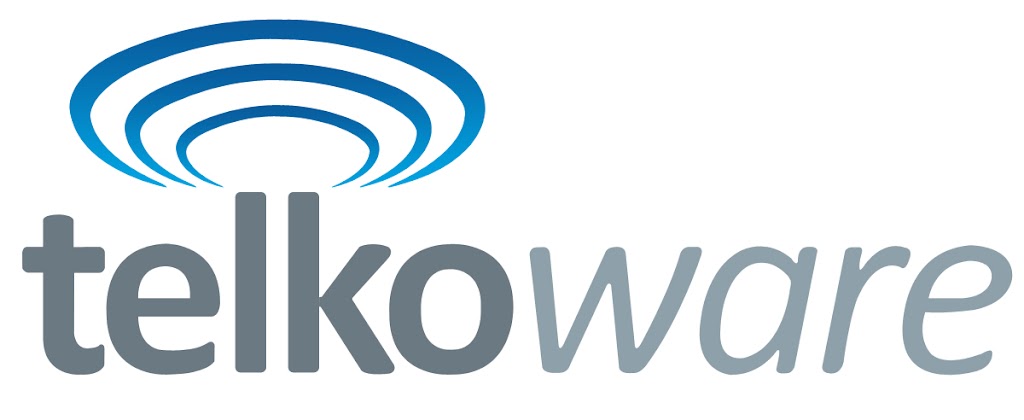 telkoware